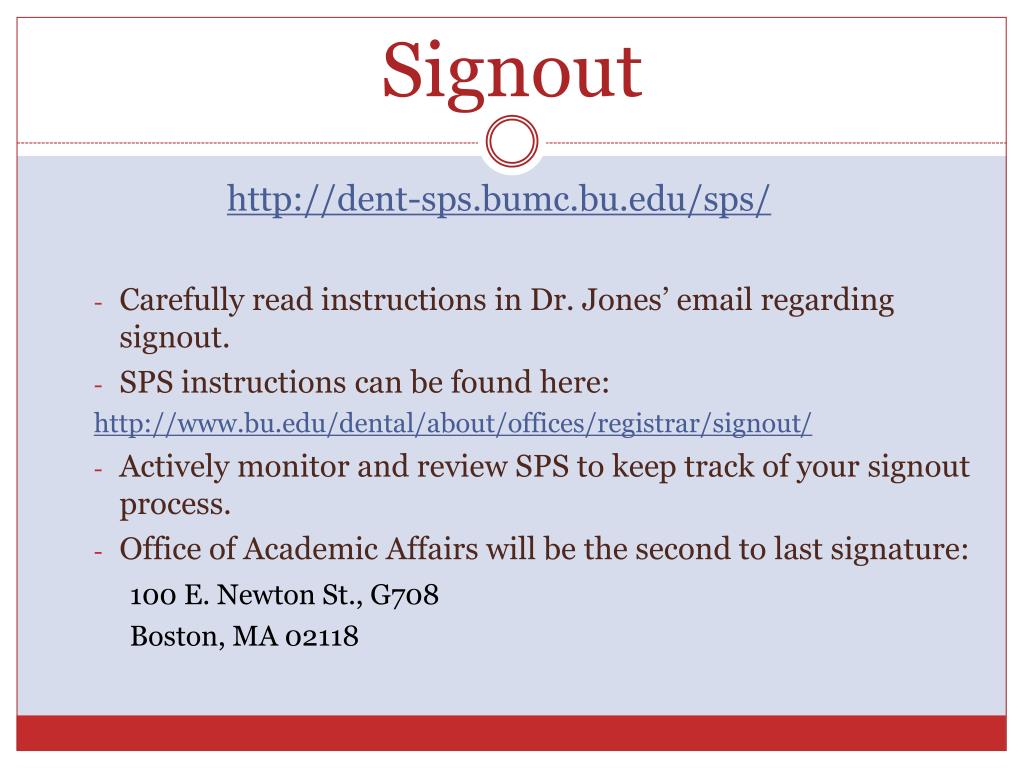 Signout

http://dent-sps.bumc.bu.edu/sps/

- Carefully read instructions in Dr. Jones' email regarding signout.
- SPS instructions can be found here:
http://www.bu.edu/dental/about/offices/registrar/signout/
- Actively monitor and review SPS to keep track of your signout process.
- Office of Academic Affairs will be the second to last signature:
100 E. Newton St., G708
Boston, MA 02118